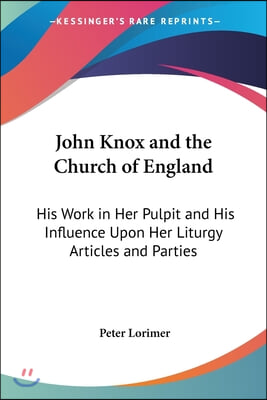 —KESSINGER'S RARE REPRINTS—

John Knox and the Church of England

His Work in Her Pulpit and His Influence Upon Her Liturgy Articles and Parties

Peter Lorimer